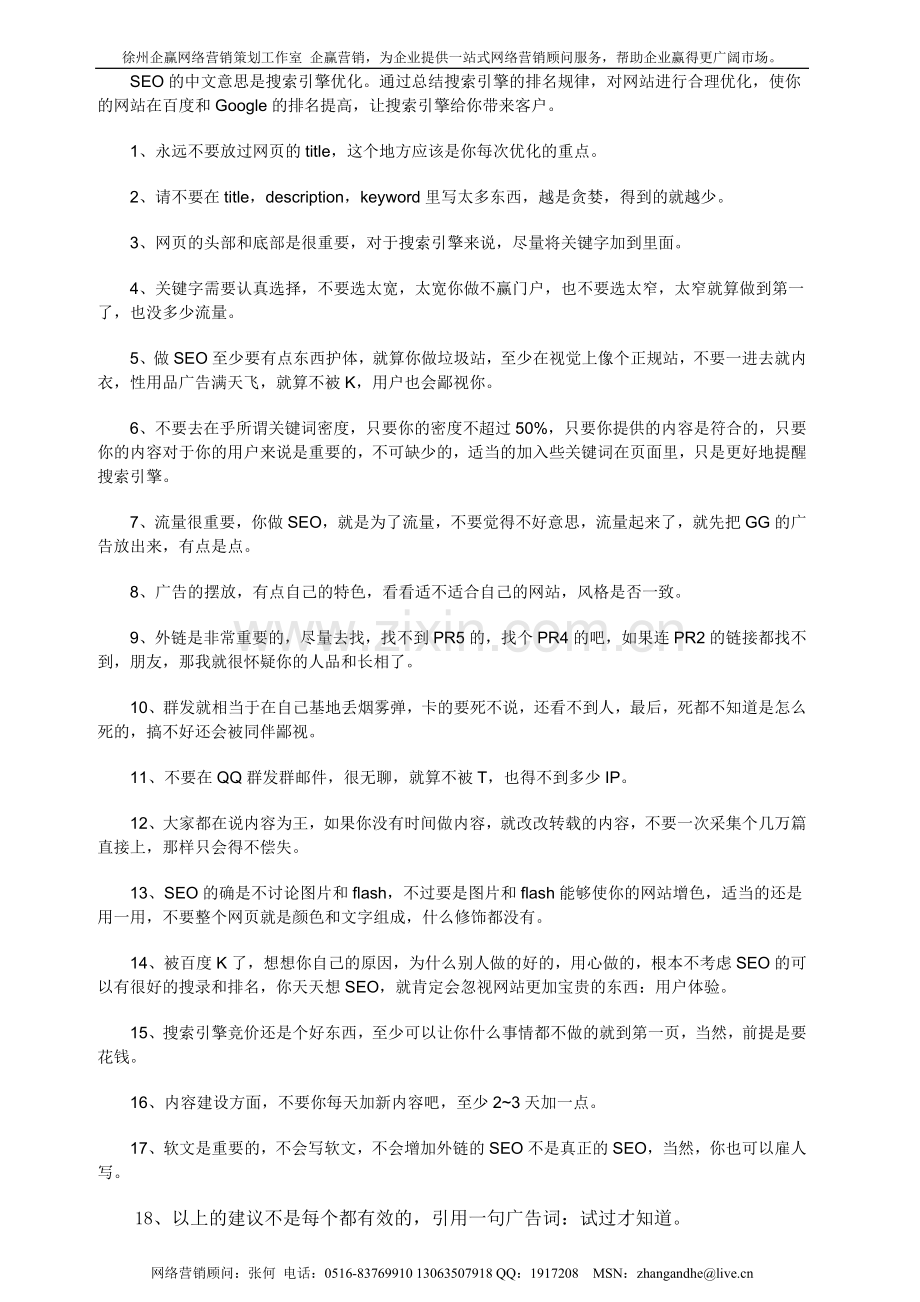 徐州企赢网络营销策划工作室 企赢营销，为企业提供一站式网络营销顾问服务，帮助企业赢得更广阔市场。

SEO 的中文意思是搜索引擎优化。通过总结搜索引擎的排名规律，对网站进行合理优化，使你的网站在百度和 Google 的排名提高，让搜索引擎给你带来客户。

1、永远不要放过网页的 title，这个地方应该是你每次优化的重点。

2、请不要在 title，description，keyword 里写太多东西，越是贪婪，得到的就越少。

3、网页的头部和底部是很重要，对于搜索引擎来说，尽量将关键字加到里面。

4、关键字需要认真选择，不要选太宽，太宽你做不赢门户，也不要选太窄，太窄就算做到第一了，也没多少流量。

5、做 SEO 至少要有点东西护体，就算你做垃圾站，至少在视觉上像个正规站，不要一进去就内衣，性用品广告满天飞，就算不被 K，用户也会鄙视你。

6、不要去在乎所谓关键词密度，只要你的密度不超过 50%，只要你提供的内容是符合的，只要你的内容对于你的用户来说是重要的，不可缺少的，适当的加入些关键词在页面里，只是更好地提醒搜索引擎。

7、流量很重要，你做 SEO，就是为了流量，不要觉得不好意思，流量起来了，就先把 GG 的广告放出来，有点是点。

8、广告的摆放，有点自己的特色，看看适不适合自己的网站，风格是否一致。

9、外链是非常重要的，尽量去找，找不到 PR5 的，找个 PR4 的吧，如果连 PR2 的链接都找不到，朋友，那我就很怀疑你的人品和长相了。

10、群发就相当于在自己基地丢烟雾弹，卡的要死不说，还看不到人，最后，死都不知道是怎么死的，搞不好还会被同伴鄙视。

11、不要在 QQ 群发群邮件，很无聊，就算不被 T，也得不到多少 IP。

12、大家都在说内容为王，如果你没有时间做内容，就改改转载的内容，不要一次采集个几万篇直接上，那样只会得不偿失。

13、SEO 的确是不讨论图片和 flash，不过要是图片和 flash 能够使你的网站增色，适当的还是用一用，不要整个网页就是颜色和文字组成，什么修饰都没有。

14、被百度 K 了，想想你自己的原因，为什么别人做的好的，用心做的，根本不考虑 SEO 的可以有很好的搜录和排名，你天天想 SEO，就肯定会忽视网站更加宝贵的东西：用户体验。

15、搜索引擎竞价还是个好东西，至少可以让你什么事情都不做的就到第一页，当然，前提是要花钱。

16、内容建设方面，不要你每天加新内容吧，至少 2~3 天加一点。

17、软文是重要的，不会写软文，不会增加外链的 SEO 不是真正的 SEO，当然，你也可以雇人写。

18、以上的建议不是每个都有效的，引用一句广告词：试过才知道。

www.zixin.com.cn

网络营销顾问：张何 电话：0516-83769910 13063507918 QQ：1917208 MSN：zhangandhe@live.cn